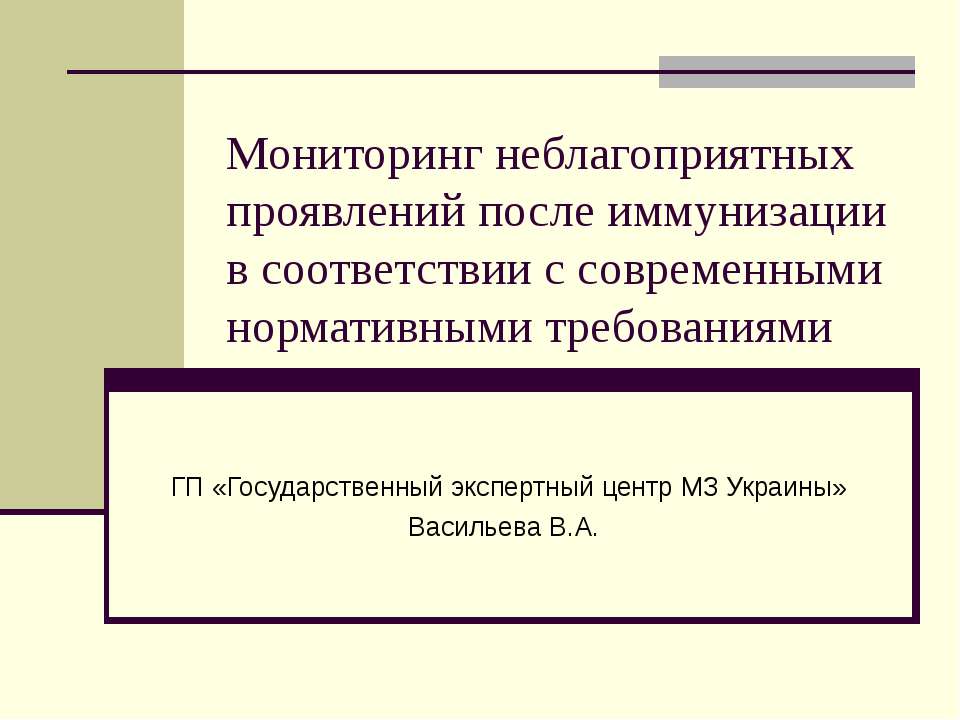 Мониторинг неблагоприятных проявлений после иммунизации в соответствии с современными нормативными требованиями

ГП «Государственный экспертный центр МЗ Украины»
Васильева В.А.